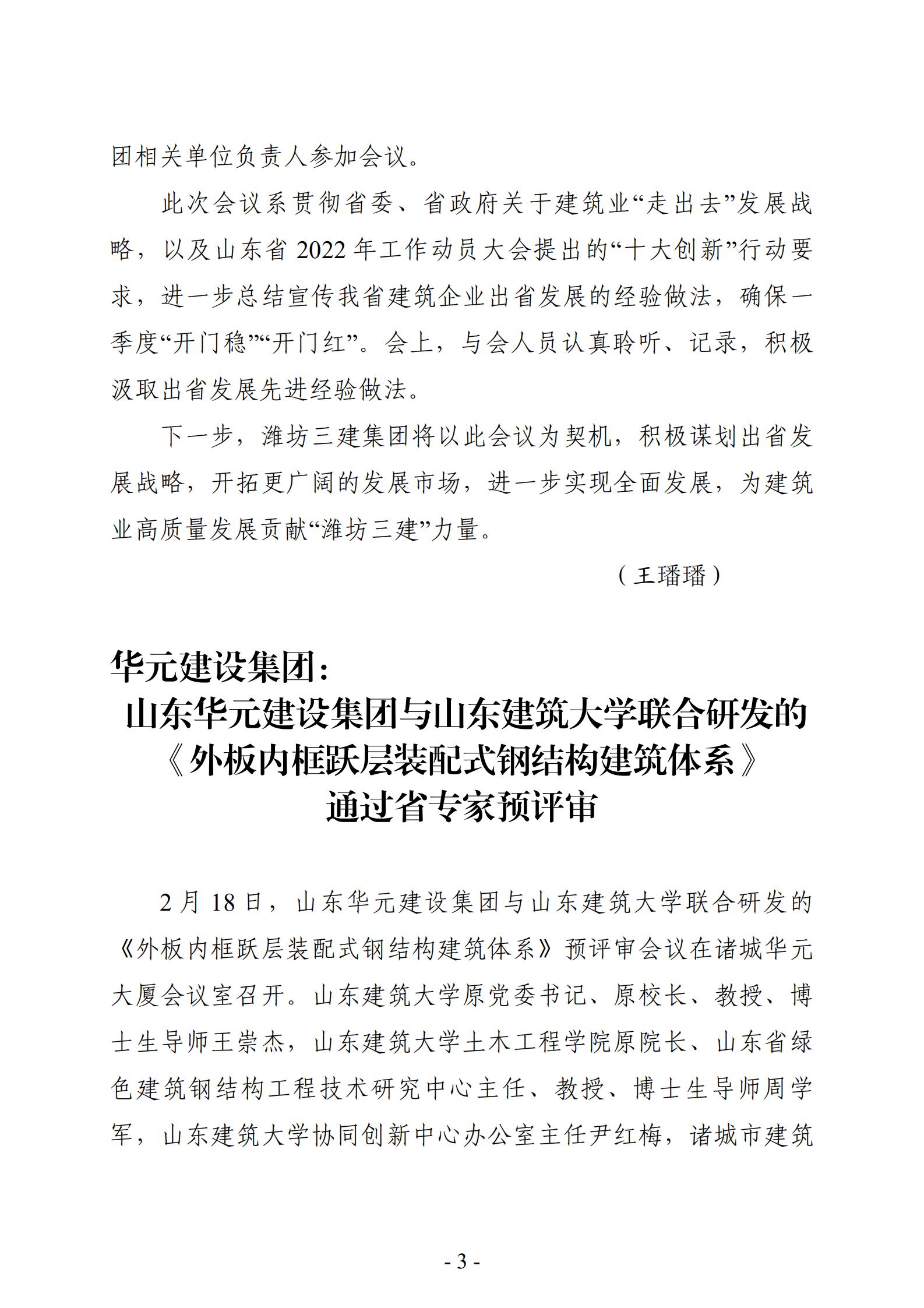 团相关单位负责人参加会议。

此次会议系贯彻省委、省政府关于建筑业“走出去”发展战略，以及山东省 2022 年工作动员大会提出的“十大创新”行动要求，进一步总结宣传我省建筑企业出省发展的经验做法，确保一季度“开门稳”“开门红”。会上，与会人员认真聆听、记录，积极汲取出省发展先进经验做法。

下一步，潍坊三建集团将以此会议为契机，积极谋划出省发展战略，开拓更广阔的发展市场，进一步实现全面发展，为建筑业高质量发展贡献“潍坊三建”力量。

（王璠璠）

华元建设集团：
山东华元建设集团与山东建筑大学联合研发的《外板内框跃层装配式钢结构建筑体系》通过省专家预评审

2 月 18 日，山东华元建设集团与山东建筑大学联合研发的《外板内框跃层装配式钢结构建筑体系》预评审会议在诸城华元大厦会议室召开。山东建筑大学原党委书记、原校长、教授、博士生导师王崇杰，山东建筑大学土木工程学院原院长、山东省绿色建筑钢结构工程技术研究中心主任、教授、博士生导师周学军，山东建筑大学协同创新中心办公室主任尹红梅，诸城市建筑

- 3 -